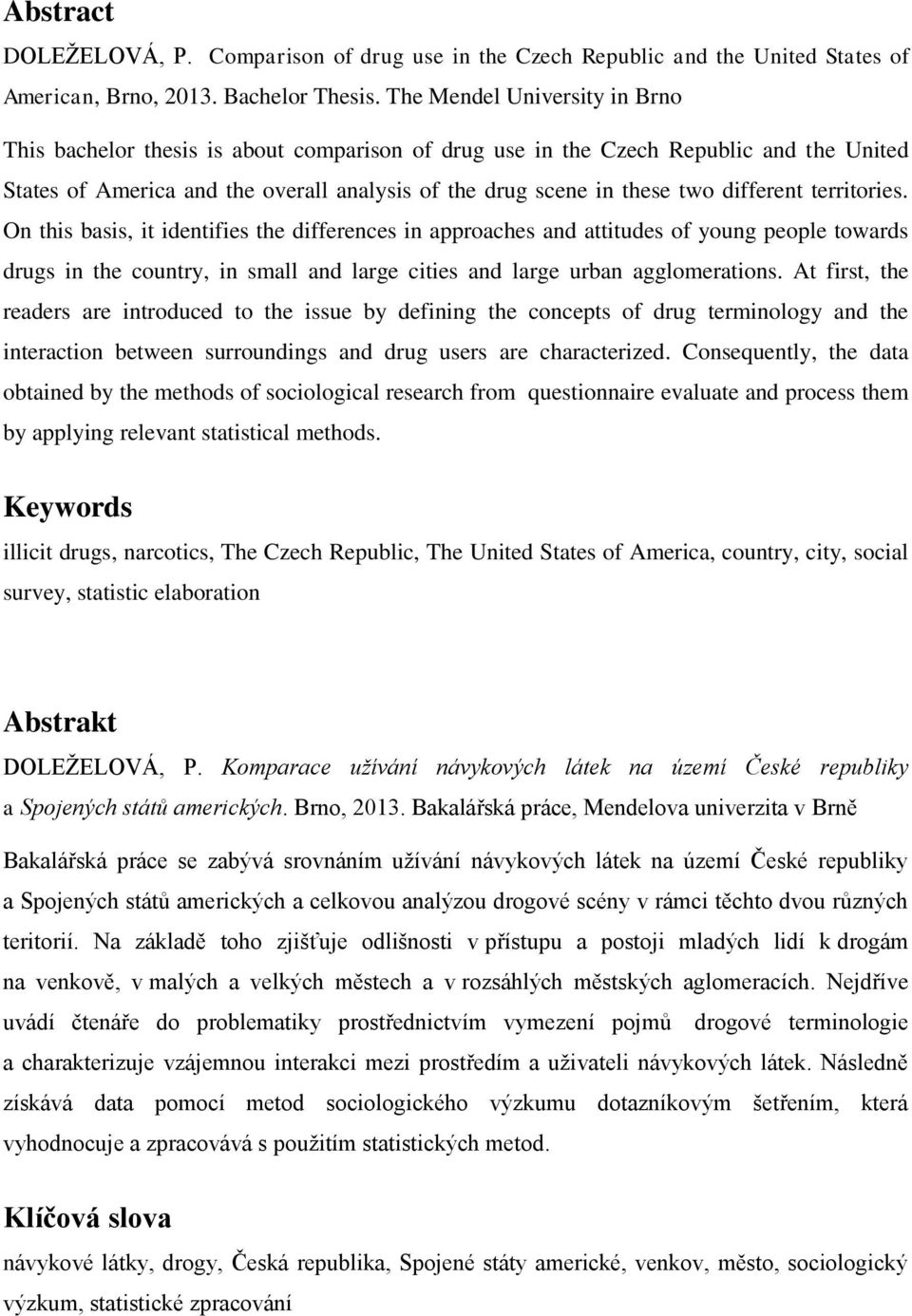 Abstract

DOLEŽELOVÁ, P. Comparison of drug use in the Czech Republic and the United States of American, Brno, 2013. Bachelor Thesis. The Mendel University in Brno

This bachelor thesis is about comparison of drug use in the Czech Republic and the United States of America and the overall analysis of the drug scene in these two different territories. On this basis, it identifies the differences in approaches and attitudes of young people towards drugs in the country, in small and large cities and large urban agglomerations. At first, the readers are introduced to the issue by defining the concepts of drug terminology and the interaction between surroundings and drug users are characterized. Consequently, the data obtained by the methods of sociological research from questionnaire evaluate and process them by applying relevant statistical methods.

Keywords

illicit drugs, narcotics, The Czech Republic, The United States of America, country, city, social survey, statistic elaboration

Abstrakt

DOLEŽELOVÁ, P. Komparace užívání návykových látek na území České republiky a Spojených států amerických. Brno, 2013. Bakalářská práce, Mendelova univerzita v Brně

Bakalářská práce se zabývá srovnáním užívání návykových látek na území České republiky a Spojených států amerických a celkovou analýzou drogové scény v rámci těchto dvou různých teritorií. Na základě toho zjišťuje odlišnosti v přístupu a postoji mladých lidí k drogám na venkově, v malých a velkých městech a v rozsáhlých městských aglomeracích. Nejdříve uvádí čtenáře do problematiky prostřednictvím vymezení pojmů drogové terminologie a charakterizuje vzájemnou interakci mezi prostředím a uživateli návykových látek. Následně získává data pomocí metod sociologického výzkumu dotazníkovým šetřením, která vyhodnocuje a zpracovává s použitím statistických metod.

Klíčová slova

návykové látky, drogy, Česká republika, Spojené státy americké, venkov, město, sociologický výzkum, statistické zpracování